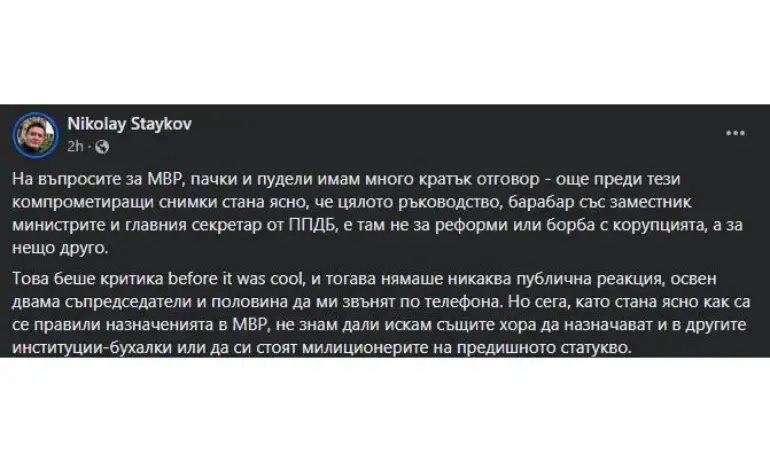 Nikolay Staykov
2h ·

...

На въпросите за МВР, пачки и пудели имам много кратък отговор - още преди тези компрометиращи снимки стана ясно, че цялото ръководство, барабар със заместник министрите и главния секретар от ППДБ, е там не за реформи или борба с корупцията, а за нещо друго.

Това беше критика before it was cool, и тогава нямаше никаква публична реакция, освен двама съпредседатели и половина да ми звънят по телефона. Но сега, като стана ясно как са се правили назначенията в МВР, не знам дали искам същите хора да назначават и в другите институции-бухалки или да си стоят милиционерите на предишното статукво.